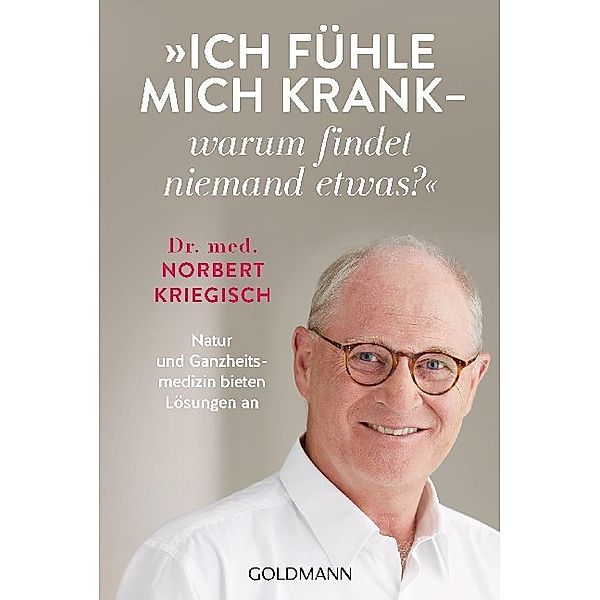 »ICH FÜHLE MICH KRANK – warum findet niemand etwas?«

Dr. med. NORBERT KRIEGISCH

Natur und Ganzheitsmedizin bieten Lösungen an

GOLDMANN